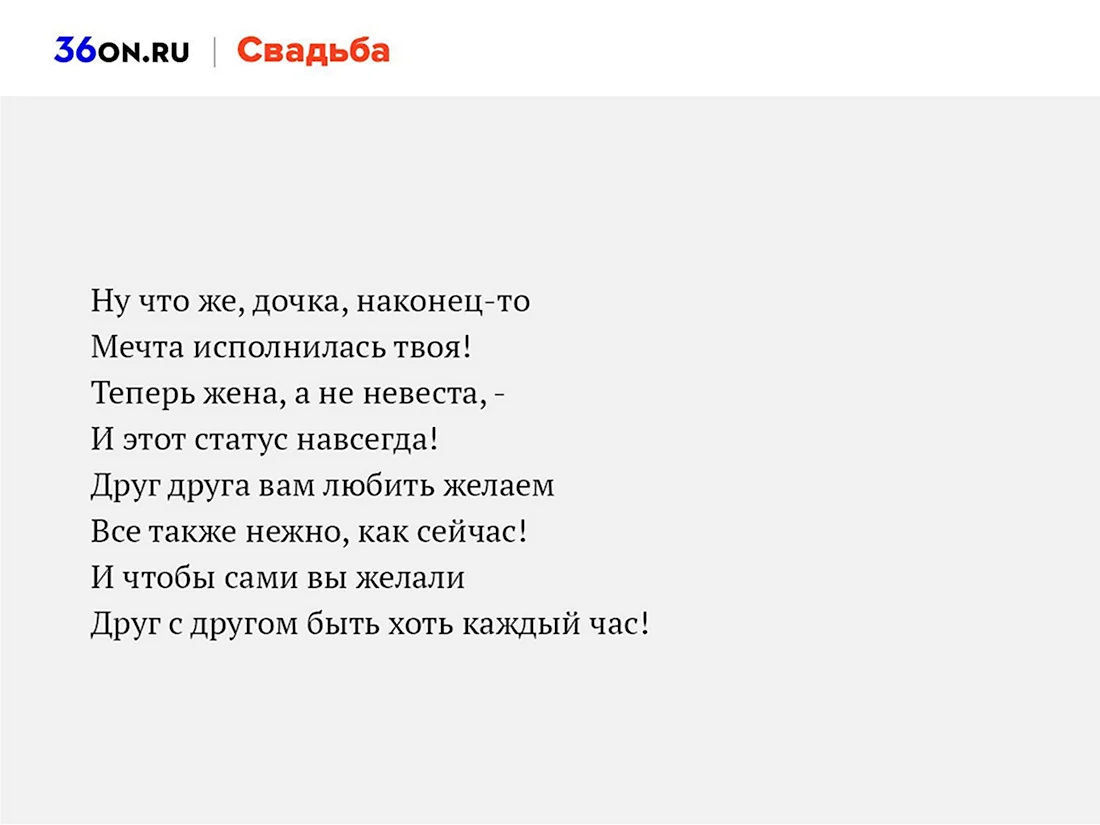 36ON.RU | Свадьба

Ну что же, дочка, наконец-то
Мечта исполнилась твоя!
Теперь жена, а не невеста, -
И этот статус навсегда!
Друг друга вам любить желаем
Все также нежно, как сейчас!
И чтобы сами вы желали
Друг с другом быть хоть каждый час!